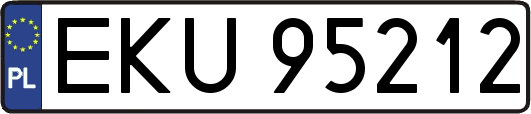 PL
EKU 95212